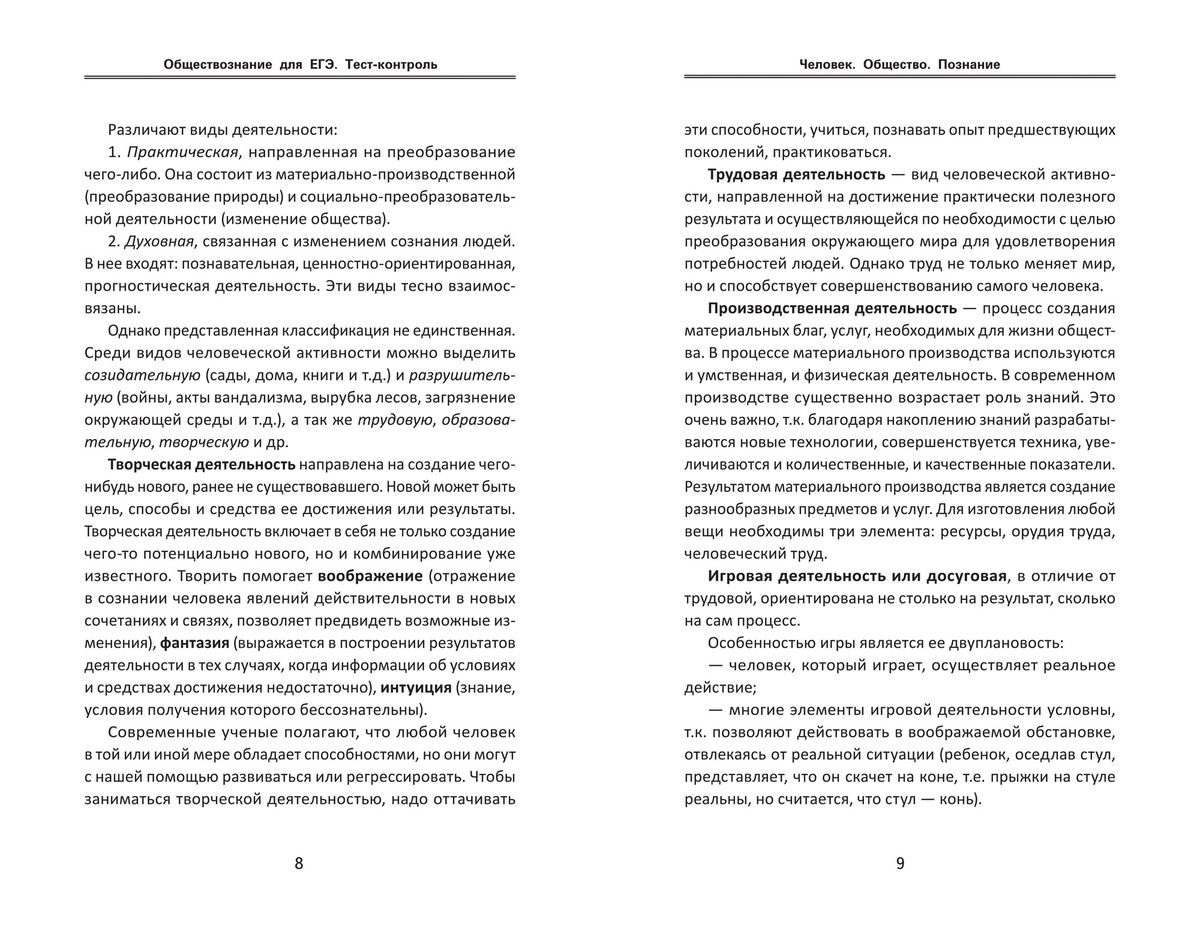 Обществознание для ЕГЭ. Тест-контроль

Различают виды деятельности:

1. Практическая, направленная на преобразование чего-либо. Она состоит из материально-производственной (преобразование природы) и социально-преобразовательной деятельности (изменение общества).

2. Духовная, связанная с изменением сознания людей. В нее входят: познавательная, ценностно-ориентированная, прогностическая деятельность. Эти виды тесно взаимосвязаны.

Однако представленная классификация не единственная. Среди видов человеческой активности можно выделить созидательную (сады, дома, книги и т.д.) и разрушительную (войны, акты вандализма, вырубка лесов, загрязнение окружающей среды и т.д.), а так же трудовую, образовательную, творческую и др.

Творческая деятельность направлена на создание чего-нибудь нового, ранее не существовавшего. Новой может быть цель, способы и средства ее достижения или результаты. Творческая деятельность включает в себя не только создание чего-то потенциально нового, но и комбинирование уже известного. Творить помогает воображение (отражение в сознании человека явлений действительности в новых сочетаниях и связях, позволяет предвидеть возможные изменения), фантазия (выражается в построении результатов деятельности в тех случаях, когда информации об условиях и средствах достижения недостаточно), интуиция (знание, условия получения которого бессознательны).

Современные ученые полагают, что любой человек в той или иной мере обладает способностями, но они могут с нашей помощью развиваться или регрессировать. Чтобы заниматься творческой деятельностью, надо оттачивать

8

Человек. Общество. Познание

эти способности, учиться, познавать опыт предшествующих поколений, практиковаться.

Трудовая деятельность — вид человеческой активности, направленной на достижение практически полезного результата и осуществляющейся по необходимости с целью преобразования окружающего мира для удовлетворения потребностей людей. Однако труд не только меняет мир, но и способствует совершенствованию самого человека.

Производственная деятельность — процесс создания материальных благ, услуг, необходимых для жизни общества. В процессе материального производства используются и умственная, и физическая деятельность. В современном производстве существенно возрастает роль знаний. Это очень важно, т.к. благодаря накоплению знаний разрабатываются новые технологии, совершенствуется техника, увеличиваются и количественные, и качественные показатели. Результатом материального производства является создание разнообразных предметов и услуг. Для изготовления любой вещи необходимы три элемента: ресурсы, орудия труда, человеческий труд.

Игровая деятельность или досуговая, в отличие от трудовой, ориентирована не столько на результат, сколько на сам процесс.

Особенностью игры является ее двуплановость:

— человек, который играет, осуществляет реальное действие;

— многие элементы игровой деятельности условны, т.к. позволяют действовать в воображаемой обстановке, отвлекаясь от реальной ситуации (ребенок, оседлав стул, представляет, что он скачет на коне, т.е. прыжки на стуле реальны, но считается, что стул — конь).

9